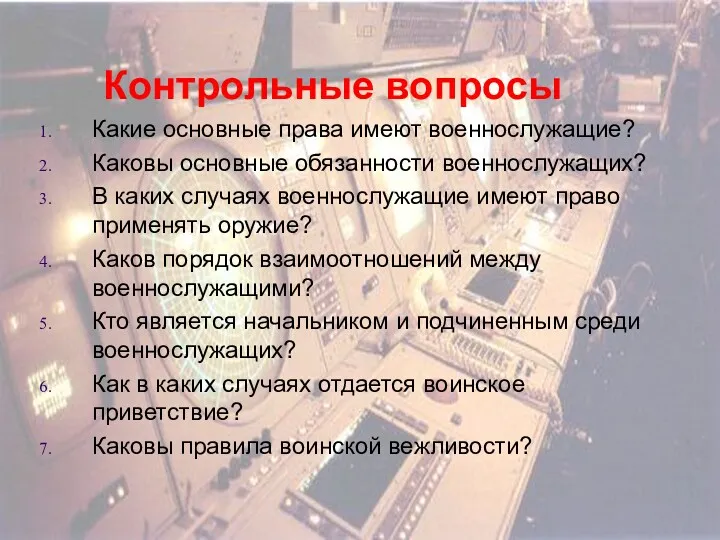 Контрольные вопросы

1. Какие основные права имеют военнослужащие?
2. Каковы основные обязанности военнослужащих?
3. В каких случаях военнослужащие имеют право применять оружие?
4. Каков порядок взаимоотношений между военнослужащими?
5. Кто является начальником и подчиненным среди военнослужащих?
6. Как в каких случаях отдается воинское приветствие?
7. Каковы правила воинской вежливости?